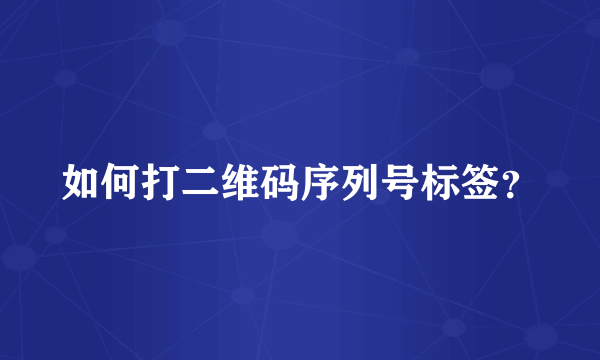 如何打二维码序列号标签？